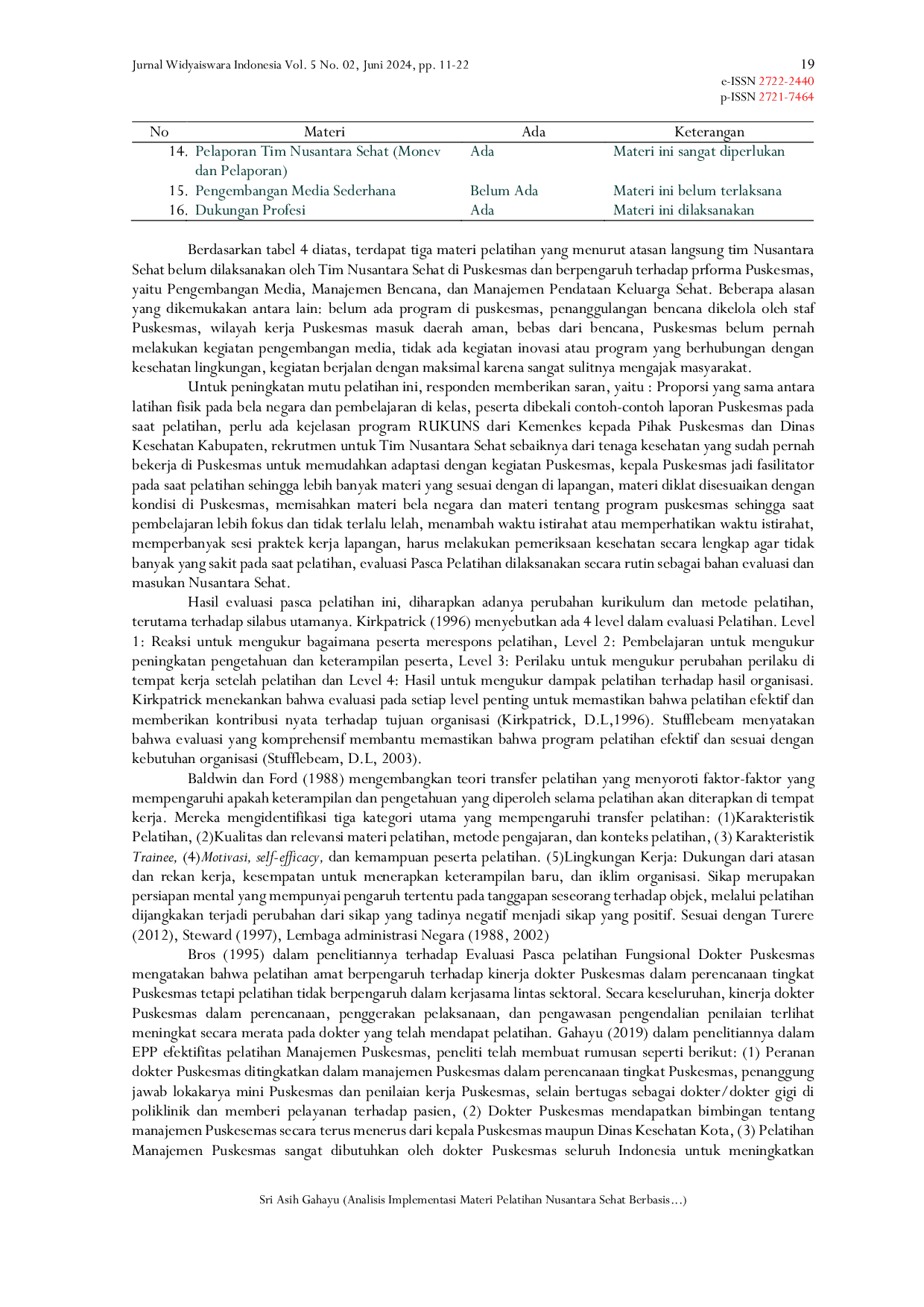 Jurnal Widyaiswara Indonesia Vol. 5 No. 02, Juni 2024, pp. 11-22

19
e-ISSN 2722-2440
p-ISSN 2721-7464

| No | Materi | Ada | Keterangan |
|---|---|---|---|
| 14. | Pelaporan Tim Nusantara Sehat (Monev dan Pelaporan) | Ada | Materi ini sangat diperlukan |
| 15. | Pengembangan Media Sederhana | Belum Ada | Materi ini belum terlaksana |
| 16. | Dukungan Profesi | Ada | Materi ini dilaksanakan |

Berdasarkan tabel 4 diatas, terdapat tiga materi pelatihan yang menurut atasan langsung tim Nusantara Sehat belum dilaksanakan oleh Tim Nusantara Sehat di Puskesmas dan berpengaruh terhadap prforma Puskesmas, yaitu Pengembangan Media, Manajemen Bencana, dan Manajemen Pendataan Keluarga Sehat. Beberapa alasan yang dikemukakan antara lain: belum ada program di puskesmas, penanggulangan bencana dikelola oleh staf Puskesmas, wilayah kerja Puskesmas masuk daerah aman, bebas dari bencana, Puskesmas belum pernah melakukan kegiatan pengembangan media, tidak ada kegiatan inovasi atau program yang berhubungan dengan kesehatan lingkungan, kegiatan berjalan dengan maksimal karena sangat sulitnya mengajak masyarakat.

Untuk peningkatan mutu pelatihan ini, responden memberikan saran, yaitu : Proporsi yang sama antara latihan fisik pada bela negara dan pembelajaran di kelas, peserta dibekali contoh-contoh laporan Puskesmas pada saat pelatihan, perlu ada kejelasan program RUKUNS dari Kemenkes kepada Pihak Puskesmas dan Dinas Kesehatan Kabupaten, rekrutmen untuk Tim Nusantara Sehat sebaiknya dari tenaga kesehatan yang sudah pernah bekerja di Puskesmas untuk memudahkan adaptasi dengan kegiatan Puskesmas, kepala Puskesmas jadi fasilitator pada saat pelatihan sehingga lebih banyak materi yang sesuai dengan di lapangan, materi diklat disesuaikan dengan kondisi di Puskesmas, memisahkan materi bela negara dan materi tentang program puskesmas sehingga saat pembelajaran lebih fokus dan tidak terlalu lelah, menambah waktu istirahat atau memperhatikan waktu istirahat, memperbanyak sesi praktek kerja lapangan, harus melakukan pemeriksaan kesehatan secara lengkap agar tidak banyak yang sakit pada saat pelatihan, evaluasi Pasca Pelatihan dilaksanakan secara rutin sebagai bahan evaluasi dan masukan Nusantara Sehat.

Hasil evaluasi pasca pelatihan ini, diharapkan adanya perubahan kurikulum dan metode pelatihan, terutama terhadap silabus utamanya. Kirkpatrick (1996) menyebutkan ada 4 level dalam evaluasi Pelatihan. Level 1: Reaksi untuk mengukur bagaimana peserta merespons pelatihan, Level 2: Pembelajaran untuk mengukur peningkatan pengetahuan dan keterampilan peserta, Level 3: Perilaku untuk mengukur perubahan perilaku di tempat kerja setelah pelatihan dan Level 4: Hasil untuk mengukur dampak pelatihan terhadap hasil organisasi. Kirkpatrick menekankan bahwa evaluasi pada setiap level penting untuk memastikan bahwa pelatihan efektif dan memberikan kontribusi nyata terhadap tujuan organisasi (Kirkpatrick, D.L,1996). Stufflebeam menyatakan bahwa evaluasi yang komprehensif membantu memastikan bahwa program pelatihan efektif dan sesuai dengan kebutuhan organisasi (Stufflebeam, D.L, 2003).

Baldwin dan Ford (1988) mengembangkan teori transfer pelatihan yang menyoroti faktor-faktor yang mempengaruhi apakah keterampilan dan pengetahuan yang diperoleh selama pelatihan akan diterapkan di tempat kerja. Mereka mengidentifikasi tiga kategori utama yang mempengaruhi transfer pelatihan: (1)Karakteristik Pelatihan, (2)Kualitas dan relevansi materi pelatihan, metode pengajaran, dan konteks pelatihan, (3) Karakteristik Trainee, (4)Motivasi, self-efficacy, dan kemampuan peserta pelatihan. (5)Lingkungan Kerja: Dukungan dari atasan dan rekan kerja, kesempatan untuk menerapkan keterampilan baru, dan iklim organisasi. Sikap merupakan persiapan mental yang mempunyai pengaruh tertentu pada tanggapan seseorang terhadap objek, melalui pelatihan dijangkakan terjadi perubahan dari sikap yang tadinya negatif menjadi sikap yang positif. Sesuai dengan Turere (2012), Steward (1997), Lembaga administrasi Negara (1988, 2002)

Bros (1995) dalam penelitiannya terhadap Evaluasi Pasca pelatihan Fungsional Dokter Puskesmas mengatakan bahwa pelatihan amat berpengaruh terhadap kinerja dokter Puskesmas dalam perencanaan tingkat Puskesmas tetapi pelatihan tidak berpengaruh dalam kerjasama lintas sektoral. Secara keseluruhan, kinerja dokter Puskesmas dalam perencanaan, penggerakan pelaksanaan, dan pengawasan pengendalian penilaian terlihat meningkat secara merata pada dokter yang telah mendapat pelatihan. Gahayu (2019) dalam penelitiannya dalam EPP efektifitas pelatihan Manajemen Puskesmas, peneliti telah membuat rumusan seperti berikut: (1) Peranan dokter Puskesmas ditingkatkan dalam manajemen Puskesmas dalam perencanaan tingkat Puskesmas, penanggung jawab lokakarya mini Puskesmas dan penilaian kerja Puskesmas, selain bertugas sebagai dokter/dokter gigi di poliklinik dan memberi pelayanan terhadap pasien, (2) Dokter Puskesmas mendapatkan bimbingan tentang manajemen Puskesemas secara terus menerus dari kepala Puskesmas maupun Dinas Kesehatan Kota, (3) Pelatihan Manajemen Puskesmas sangat dibutuhkan oleh dokter Puskesmas seluruh Indonesia untuk meningkatkan

Sri Asih Gahayu (Analisis Implementasi Materi Pelatihan Nusantara Sehat Berbasis…)